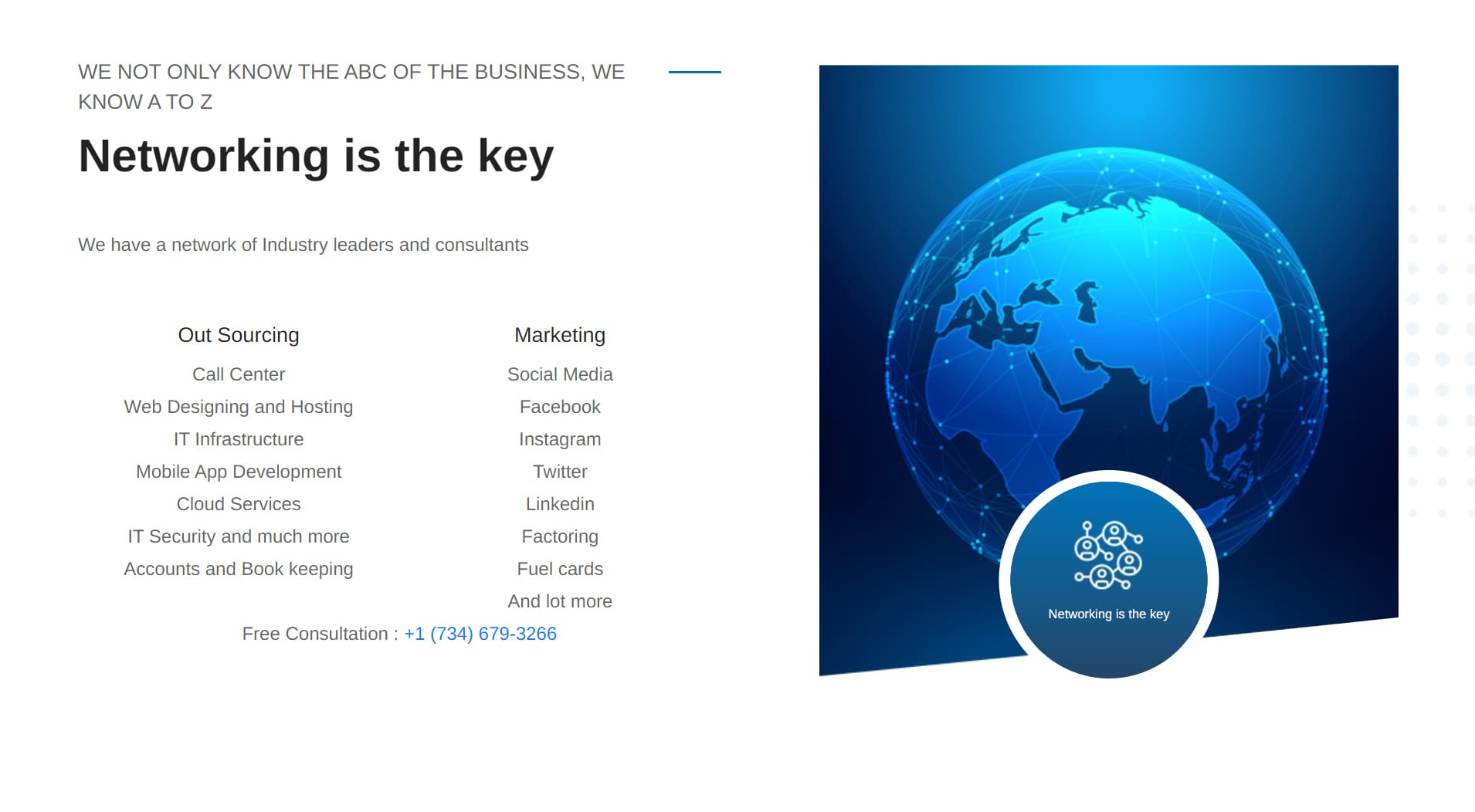 WE NOT ONLY KNOW THE ABC OF THE BUSINESS, WE KNOW A TO Z

Networking is the key

We have a network of Industry leaders and consultants

Out Sourcing

Call Center
Web Designing and Hosting
IT Infrastructure
Mobile App Development
Cloud Services
IT Security and much more
Accounts and Book keeping

Marketing

Social Media
Facebook
Instagram
Twitter
Linkedin
Factoring
Fuel cards
And lot more

Free Consultation : +1 (734) 679-3266

Networking is the key